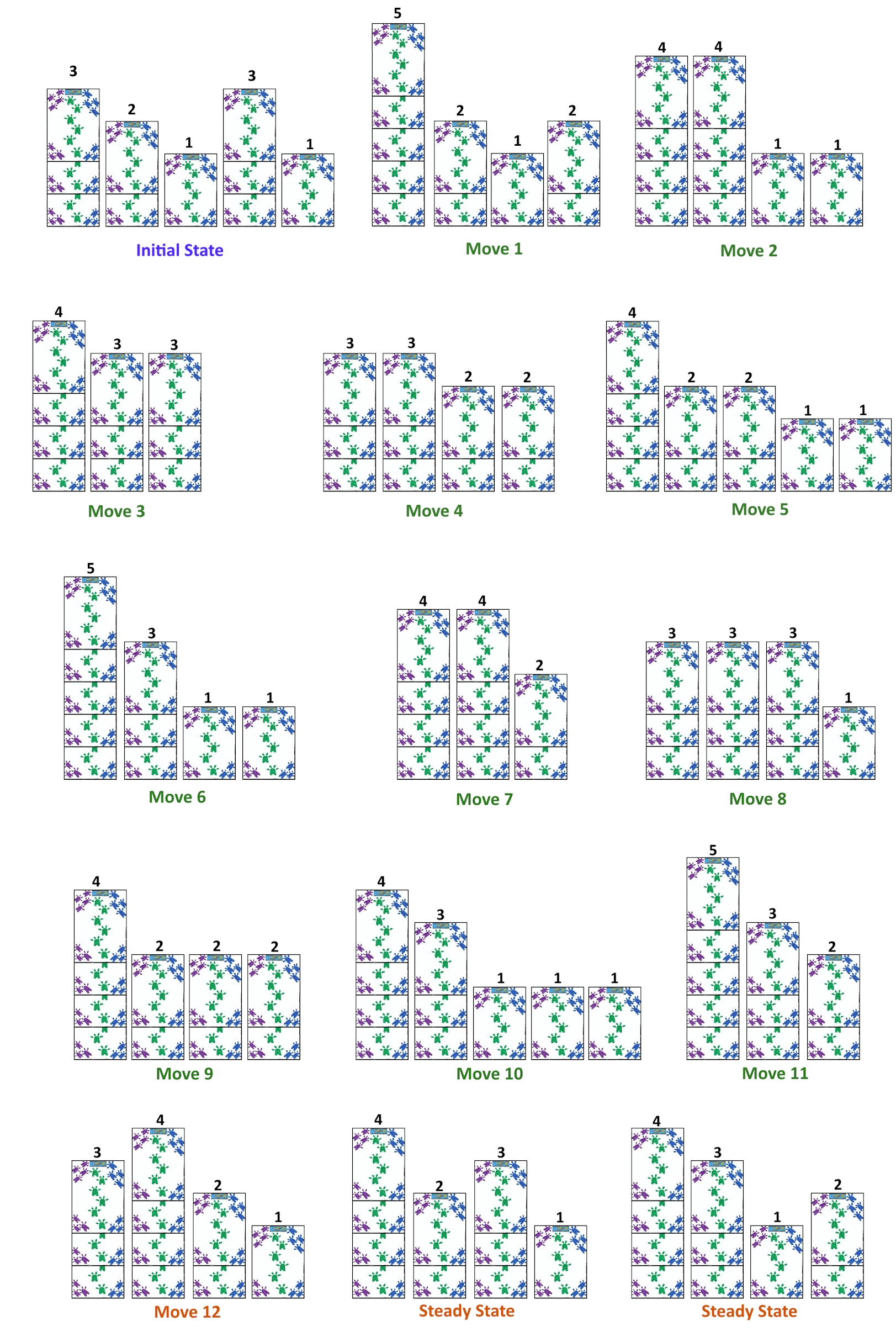 3 2 1 3 1

Initial State

5 2 1 2

Move 1

4 4 1 1

Move 2

4 3 3

Move 3

3 3 2 2

Move 4

4 2 2 1 1

Move 5

5 3 1 1

Move 6

4 4 2

Move 7

3 3 3 1

Move 8

4 2 2 2

Move 9

4 3 1 1 1

Move 10

5 3 2

Move 11

3 4 2 1

Move 12

4 2 3 1

Steady State

4 3 1 2

Steady State